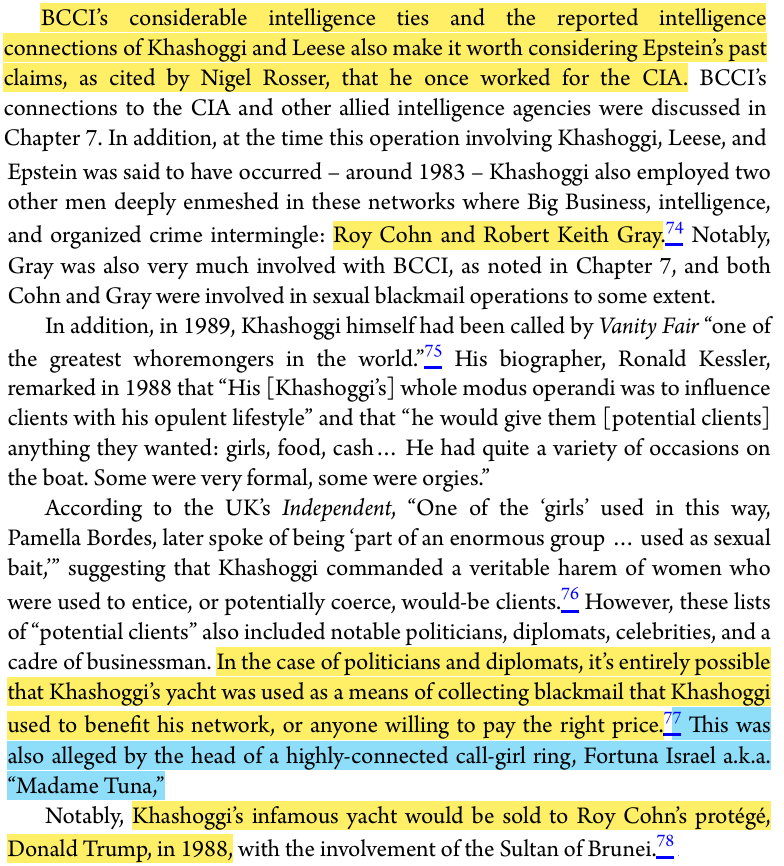 BCCI's considerable intelligence ties and the reported intelligence connections of Khashoggi and Leese also make it worth considering Epstein's past claims, as cited by Nigel Rosser, that he once worked for the CIA. BCCI's connections to the CIA and other allied intelligence agencies were discussed in Chapter 7. In addition, at the time this operation involving Khashoggi, Leese, and Epstein was said to have occurred – around 1983 – Khashoggi also employed two other men deeply enmeshed in these networks where Big Business, intelligence, and organized crime intermingle: Roy Cohn and Robert Keith Gray.$^{74}$ Notably, Gray was also very much involved with BCCI, as noted in Chapter 7, and both Cohn and Gray were involved in sexual blackmail operations to some extent.

In addition, in 1989, Khashoggi himself had been called by Vanity Fair "one of the greatest whoremongers in the world."$^{75}$ His biographer, Ronald Kessler, remarked in 1988 that "His [Khashoggi's] whole modus operandi was to influence clients with his opulent lifestyle" and that "he would give them [potential clients] anything they wanted: girls, food, cash… He had quite a variety of occasions on the boat. Some were very formal, some were orgies."

According to the UK's Independent, "One of the 'girls' used in this way, Pamella Bordes, later spoke of being 'part of an enormous group … used as sexual bait,'" suggesting that Khashoggi commanded a veritable harem of women who were used to entice, or potentially coerce, would-be clients.$^{76}$ However, these lists of "potential clients" also included notable politicians, diplomats, celebrities, and a cadre of businessman. In the case of politicians and diplomats, it's entirely possible that Khashoggi's yacht was used as a means of collecting blackmail that Khashoggi used to benefit his network, or anyone willing to pay the right price.$^{77}$ This was also alleged by the head of a highly-connected call-girl ring, Fortuna Israel a.k.a. "Madame Tuna,"

Notably, Khashoggi's infamous yacht would be sold to Roy Cohn's protégé, Donald Trump, in 1988, with the involvement of the Sultan of Brunei.$^{78}$